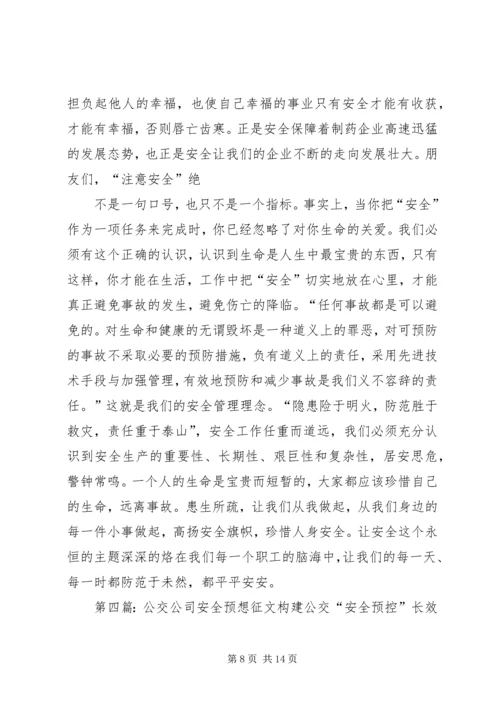 担负起他人的幸福，也使自己幸福的事业只有安全才能有收获，才能有幸福，否则唇亡齿寒。正是安全保障着制药企业高速迅猛的发展态势，也正是安全让我们的企业不断的走向发展壮大。朋友们，“注意安全”绝

不是一句口号，也只不是一个指标。事实上，当你把“安全”作为一项任务来完成时，你已经忽略了对你生命的关爱。我们必须有这个正确的认识，认识到生命是人生中最宝贵的东西，只有这样，你才能在生活，工作中把“安全”切实地放在心里，才能真正避免事故的发生，避免伤亡的降临。“任何事故都是可以避免的。对生命和健康的无谓毁坏是一种道义上的罪恶，对可预防的事故不采取必要的预防措施，负有道义上的责任，采用先进技术手段与加强管理，有效地预防和减少事故是我们义不容辞的责任。”这就是我们的安全管理理念。“隐患险于明火，防范胜于救灾，责任重于泰山”，安全工作任重而道远，我们必须充分认识到安全生产的重要性、长期性、艰巨性和复杂性，居安思危，警钟常鸣。一个人的生命是宝贵而短暂的，大家都应该珍惜自己的生命，远离事故。患生所疏，让我们从我做起，从我们身边的每一件小事做起，高扬安全旗帜，珍惜人身安全。让安全这个永恒的主题深深的烙在我们每一个职工的脑海中，让我们的每一天、每一时都防范于未然，都平平安安。

第四篇：公交公司安全预想征文构建公交“安全预控”长效

第 8 页 共 14 页